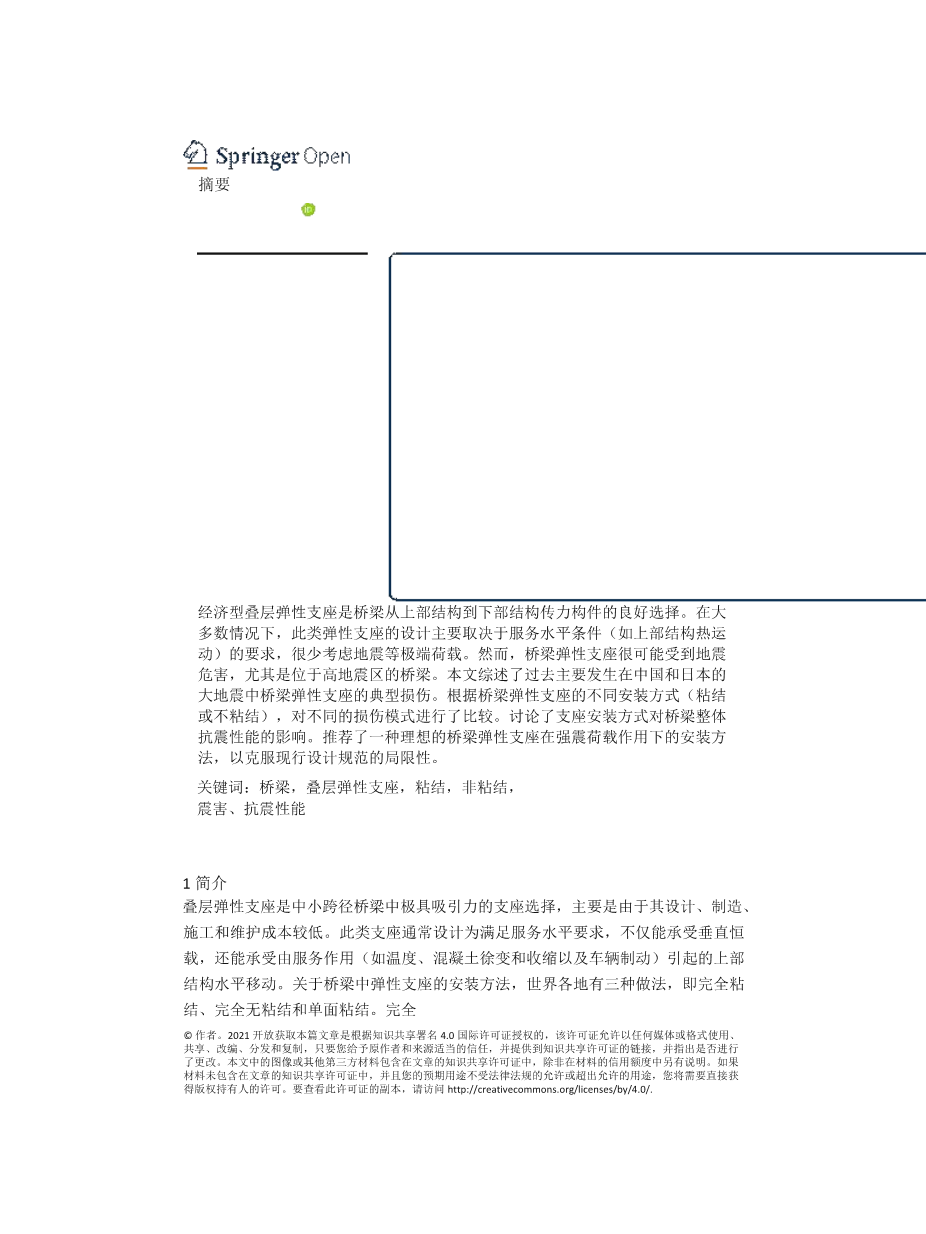 Springer Open

摘要

经济型叠层弹性支座是桥梁从上部结构到下部结构传力构件的良好选择。在大多数情况下，此类弹性支座的设计主要取决于服务水平条件（如上部结构热运动）的要求，很少考虑地震等极端荷载。然而，桥梁弹性支座很可能受到地震危害，尤其是位于高地震区的桥梁。本文综述了过去主要发生在中国和日本的大地震中桥梁弹性支座的典型损伤。根据桥梁弹性支座的不同安装方式（粘结或不粘结），对不同的损伤模式进行了比较。讨论了支座安装方式对桥梁整体抗震性能的影响。推荐了一种理想的桥梁弹性支座在强震荷载作用下的安装方法，以克服现行设计规范的局限性。

关键词：桥梁，叠层弹性支座，粘结，非粘结，震害、抗震性能

1 简介

叠层弹性支座是中小跨径桥梁中极具吸引力的支座选择，主要是由于其设计、制造、施工和维护成本较低。此类支座通常设计为满足服务水平要求，不仅能承受垂直恒载，还能承受由服务作用（如温度、混凝土徐变和收缩以及车辆制动）引起的上部结构水平移动。关于桥梁中弹性支座的安装方法，世界各地有三种做法，即完全粘结、完全无粘结和单面粘结。完全

© 作者。2021 开放获取本篇文章是根据知识共享署名 4.0 国际许可证授权的，该许可证允许以任何媒体或格式使用、共享、改编、分发和复制，只要您给予原作者和来源适当的信任，并提供到知识共享许可证的链接，并指出是否进行了更改。本文中的图像或其他第三方材料包含在文章的知识共享许可证中，除非在材料的信用额度中另有说明。如果材料未包含在文章的知识共享许可证中，并且您的预期用途不受法律法规的允许或超出允许的用途，您将需要直接获得版权持有人的许可。要查看此许可证的副本，请访问 http://creativecommons.org/licenses/by/4.0/.